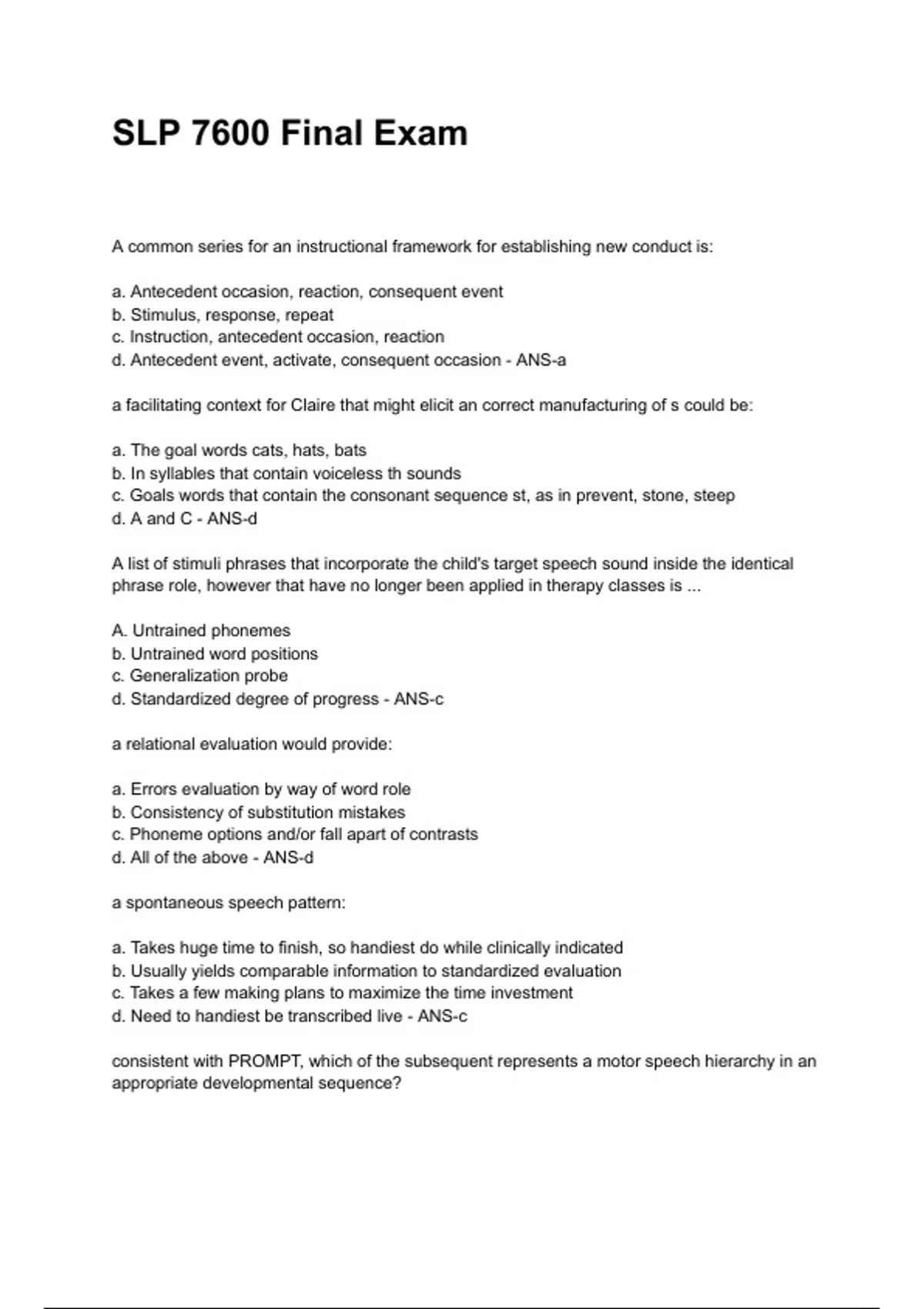 SLP 7600 Final Exam

A common series for an instructional framework for establishing new conduct is:

a. Antecedent occasion, reaction, consequent event
b. Stimulus, response, repeat
c. Instruction, antecedent occasion, reaction
d. Antecedent event, activate, consequent occasion - ANS-a

a facilitating context for Claire that might elicit an correct manufacturing of s could be:

a. The goal words cats, hats, bats
b. In syllables that contain voiceless th sounds
c. Goals words that contain the consonant sequence st, as in prevent, stone, steep
d. A and C - ANS-d

A list of stimuli phrases that incorporate the child's target speech sound inside the identical phrase role, however that have no longer been applied in therapy classes is ...

A. Untrained phonemes
b. Untrained word positions
c. Generalization probe
d. Standardized degree of progress - ANS-c

a relational evaluation would provide:

a. Errors evaluation by way of word role
b. Consistency of substitution mistakes
c. Phoneme options and/or fall apart of contrasts
d. All of the above - ANS-d

a spontaneous speech pattern:

a. Takes huge time to finish, so handiest do while clinically indicated
b. Usually yields comparable information to standardized evaluation
c. Takes a few making plans to maximize the time investment
d. Need to handiest be transcribed live - ANS-c

consistent with PROMPT, which of the subsequent represents a motor speech hierarchy in an appropriate developmental sequence?